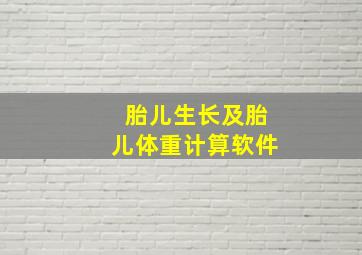 胎儿生长及胎儿体重计算软件